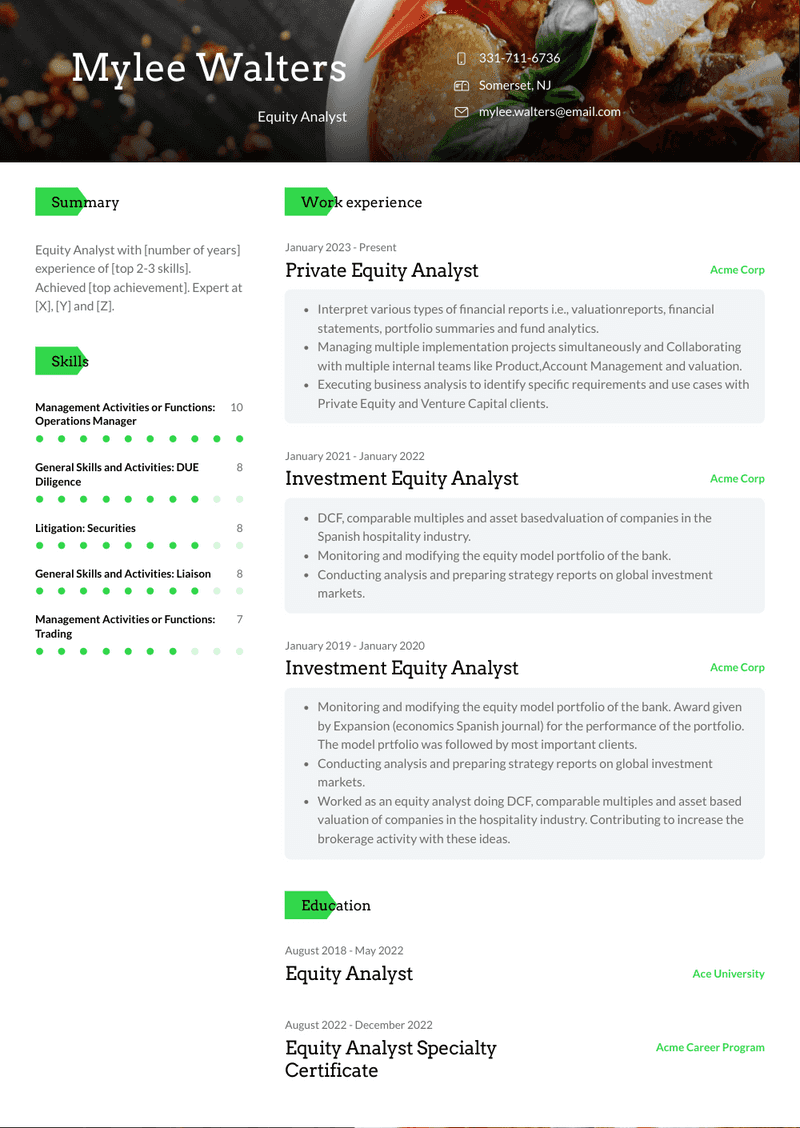 Mylee Walters

Equity Analyst

331-711-6736

Somerset, NJ

mylee.walters@email.com

Summary

Equity Analyst with [number of years] experience of [top 2-3 skills]. Achieved [top achievement]. Expert at [X], [Y] and [Z].

Skills

Management Activities or Functions: Operations Manager 10

General Skills and Activities: DUE Diligence 8

Litigation: Securities 8

General Skills and Activities: Liaison 8

Management Activities or Functions: Trading 7

Work experience

January 2023 - Present

Private Equity Analyst

Acme Corp

- Interpret various types of financial reports i.e., valuationreports, financial statements, portfolio summaries and fund analytics.
- Managing multiple implementation projects simultaneously and Collaborating with multiple internal teams like Product,Account Management and valuation.
- Executing business analysis to identify specific requirements and use cases with Private Equity and Venture Capital clients.

January 2021 - January 2022

Investment Equity Analyst

Acme Corp

- DCF, comparable multiples and asset basedvaluation of companies in the Spanish hospitality industry.
- Monitoring and modifying the equity model portfolio of the bank.
- Conducting analysis and preparing strategy reports on global investment markets.

January 2019 - January 2020

Investment Equity Analyst

Acme Corp

- Monitoring and modifying the equity model portfolio of the bank. Award given by Expansion (economics Spanish journal) for the performance of the portfolio. The model prtfolio was followed by most important clients.
- Conducting analysis and preparing strategy reports on global investment markets.
- Worked as an equity analyst doing DCF, comparable multiples and asset based valuation of companies in the hospitality industry. Contributing to increase the brokerage activity with these ideas.

Education

August 2018 - May 2022

Equity Analyst

Ace University

August 2022 - December 2022

Equity Analyst Specialty Certificate

Acme Career Program